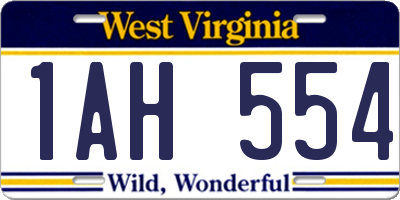 West Virginia

1AH 554

Wild, Wonderful